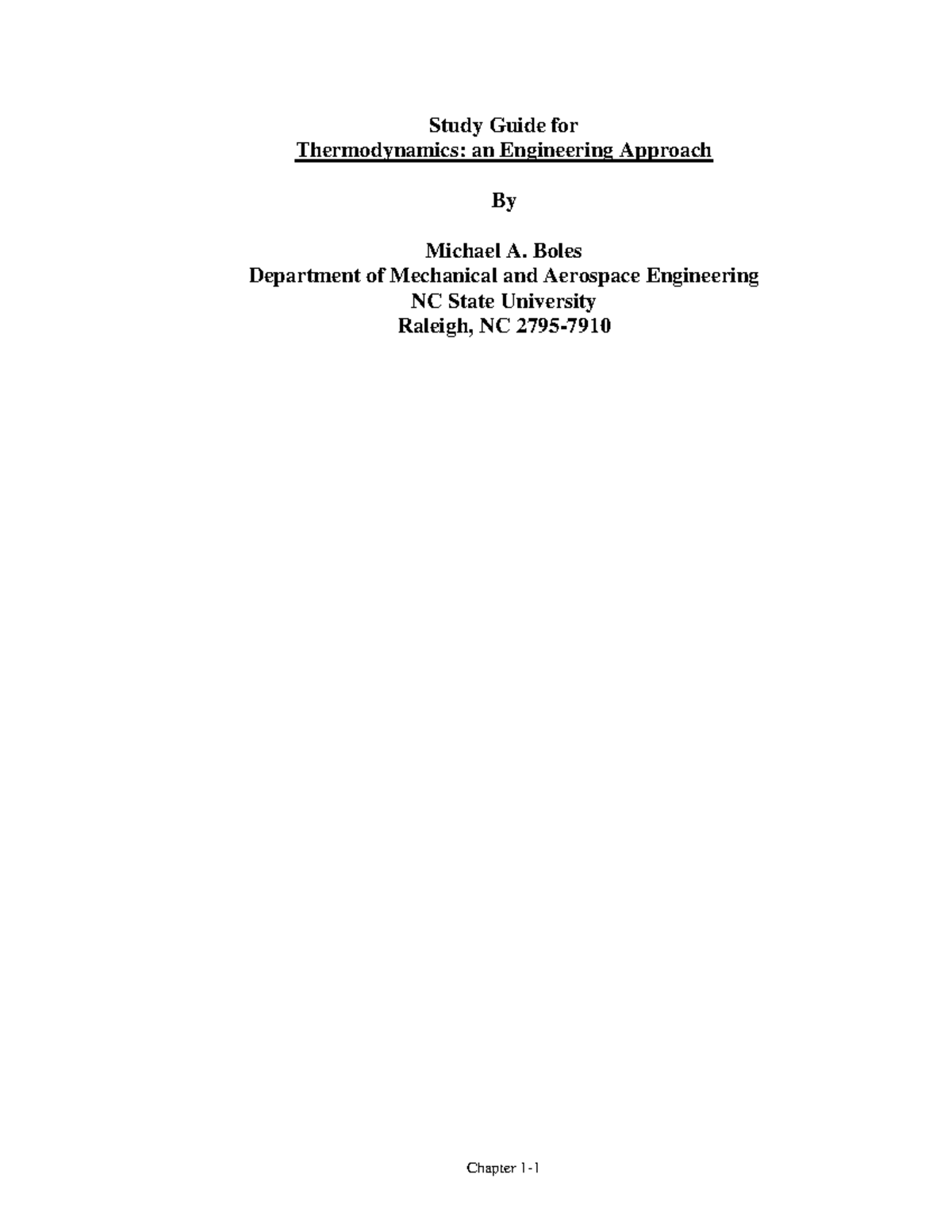 Study Guide for
Thermodynamics: an Engineering Approach

By

Michael A. Boles
Department of Mechanical and Aerospace Engineering
NC State University
Raleigh, NC 2795-7910

Chapter 1-1